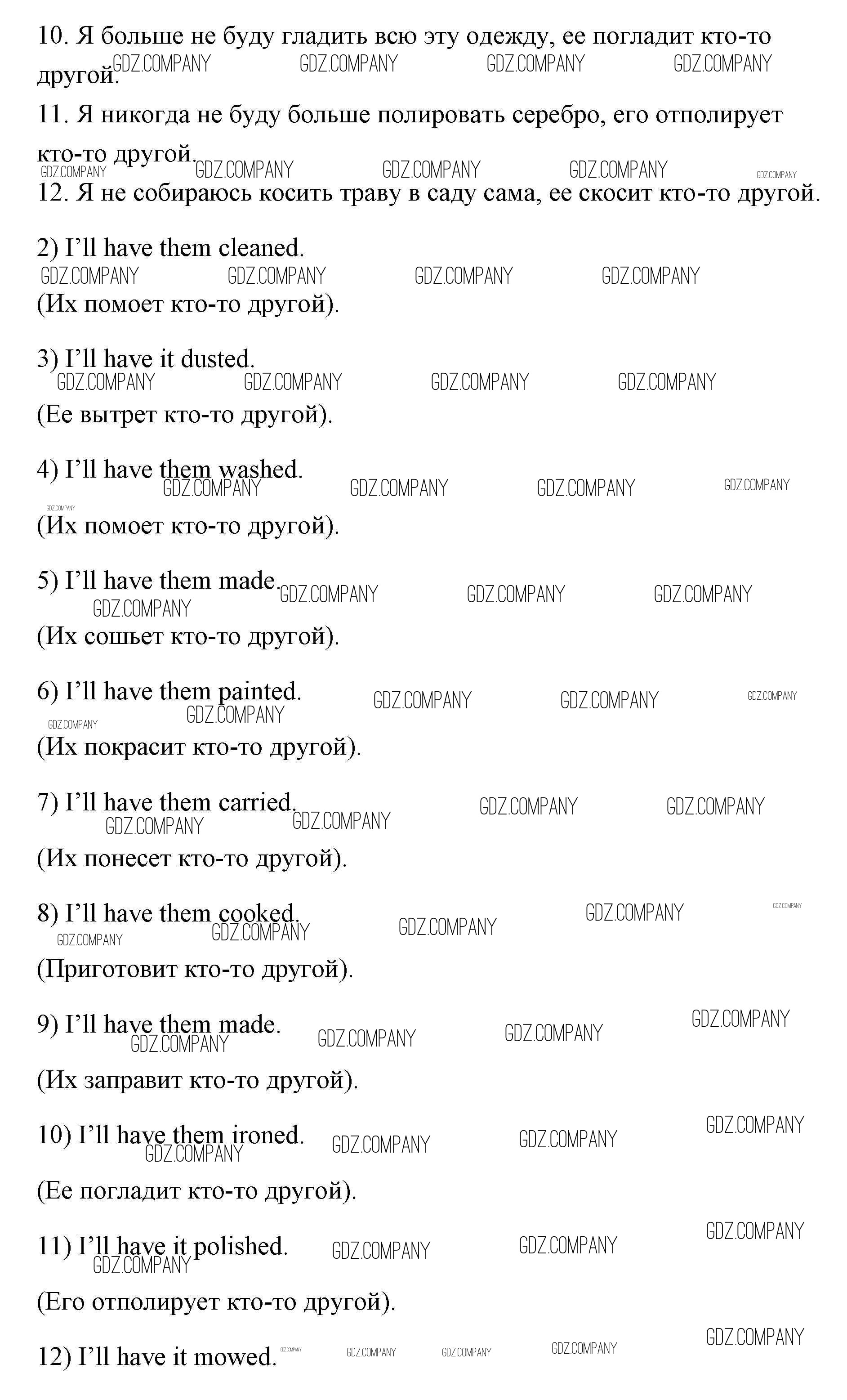 10. Я больше не буду гладить всю эту одежду, ее погладит кто-то другой.

11. Я никогда не буду больше полировать серебро, его отполирует кто-то другой.

12. Я не собираюсь косить траву в саду сама, ее скосит кто-то другой.

2) I'll have them cleaned.

(Их помоет кто-то другой).

3) I'll have it dusted.

(Ее вытрет кто-то другой).

4) I'll have them washed.

(Их помоет кто-то другой).

5) I'll have them made.

(Их сошьет кто-то другой).

6) I'll have them painted.

(Их покрасит кто-то другой).

7) I'll have them carried.

(Их понесет кто-то другой).

8) I'll have them cooked.

(Приготовит кто-то другой).

9) I'll have them made.

(Их заправит кто-то другой).

10) I'll have them ironed.

(Ее погладит кто-то другой).

11) I'll have it polished.

(Его отполирует кто-то другой).

12) I'll have it mowed.

GDZ.COMPANY